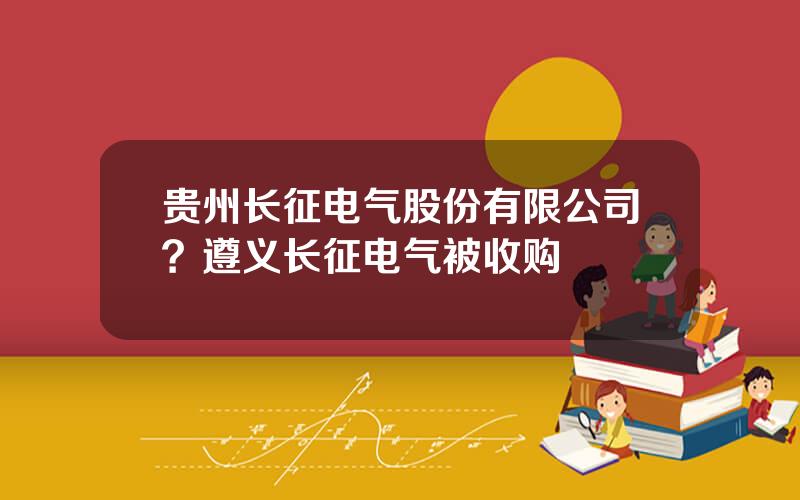 贵州长征电气股份有限公司？遵义长征电气被收购